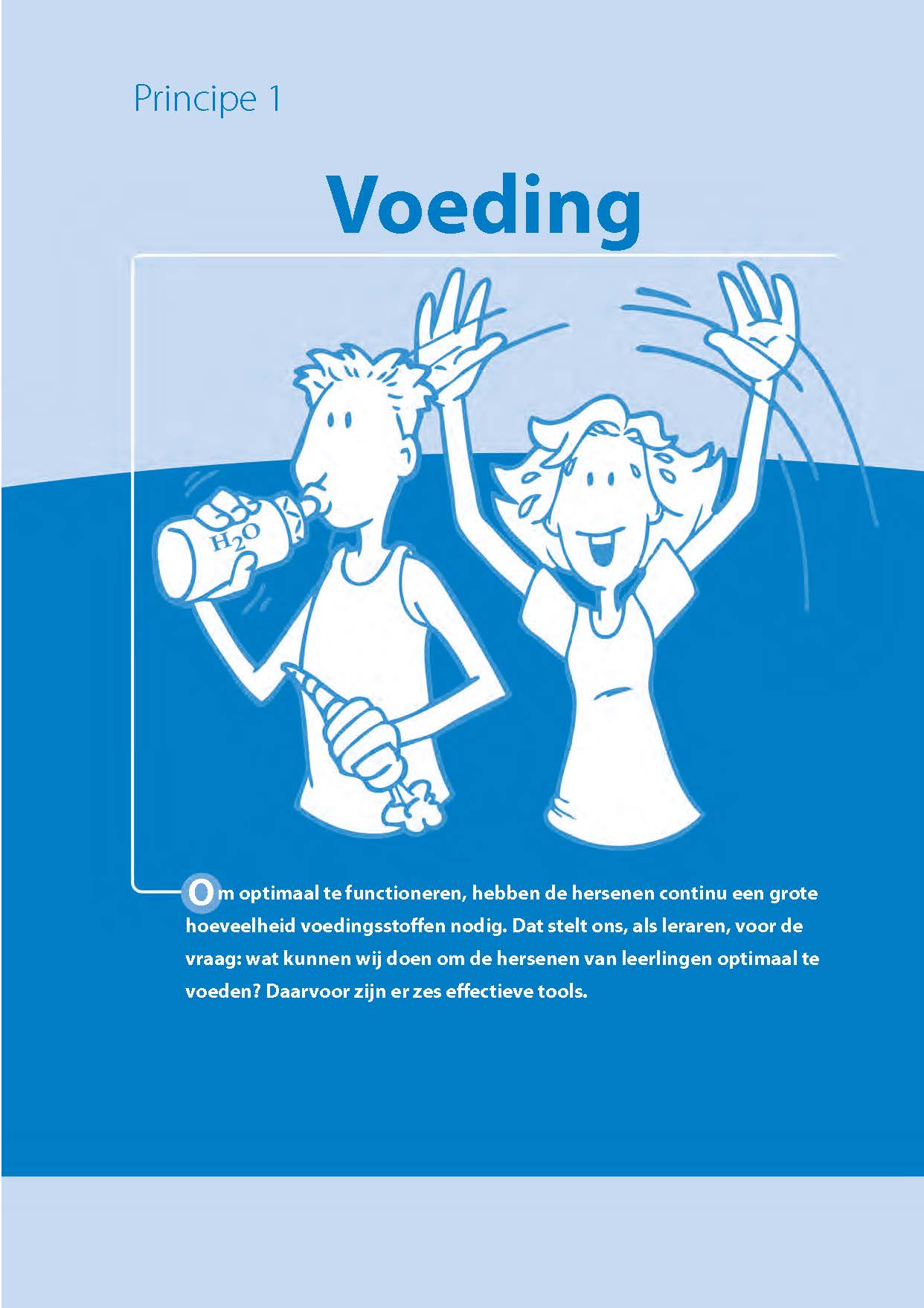 Principe 1

Voeding

$H_2O$

Om optimaal te functioneren, hebben de hersenen continu een grote hoeveelheid voedingsstoffen nodig. Dat stelt ons, als leraren, voor de vraag: wat kunnen wij doen om de hersenen van leerlingen optimaal te voeden? Daarvoor zijn er zes effectieve tools.